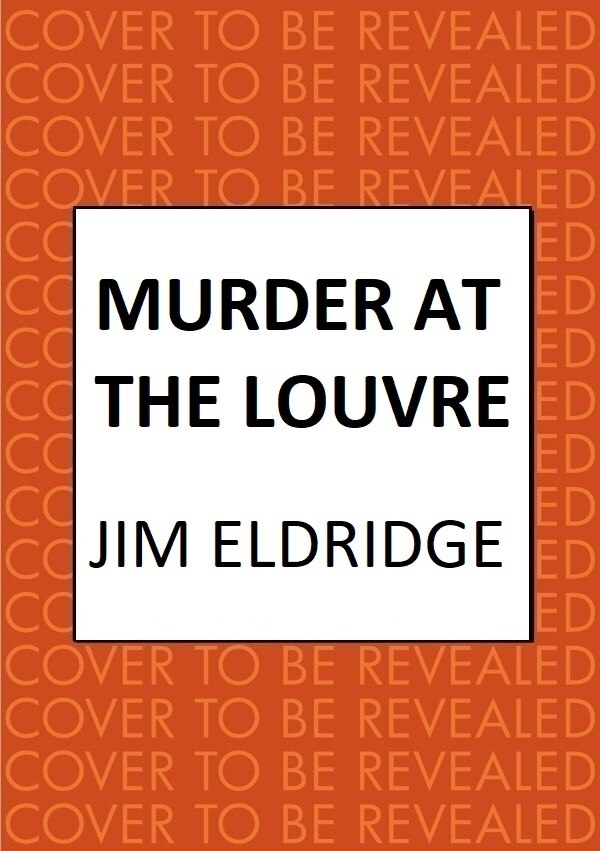 COVER TO BE REVEALED
COVER TO BE REVEALED
COVER TO BE REVEALED
COVER TO BE REVEALED

MURDER AT THE LOUVRE

JIM ELDRIDGE

COVER TO BE REVEALED
COVER TO BE REVEALED
COVER TO BE REVEALED
COVER TO BE REVEALED